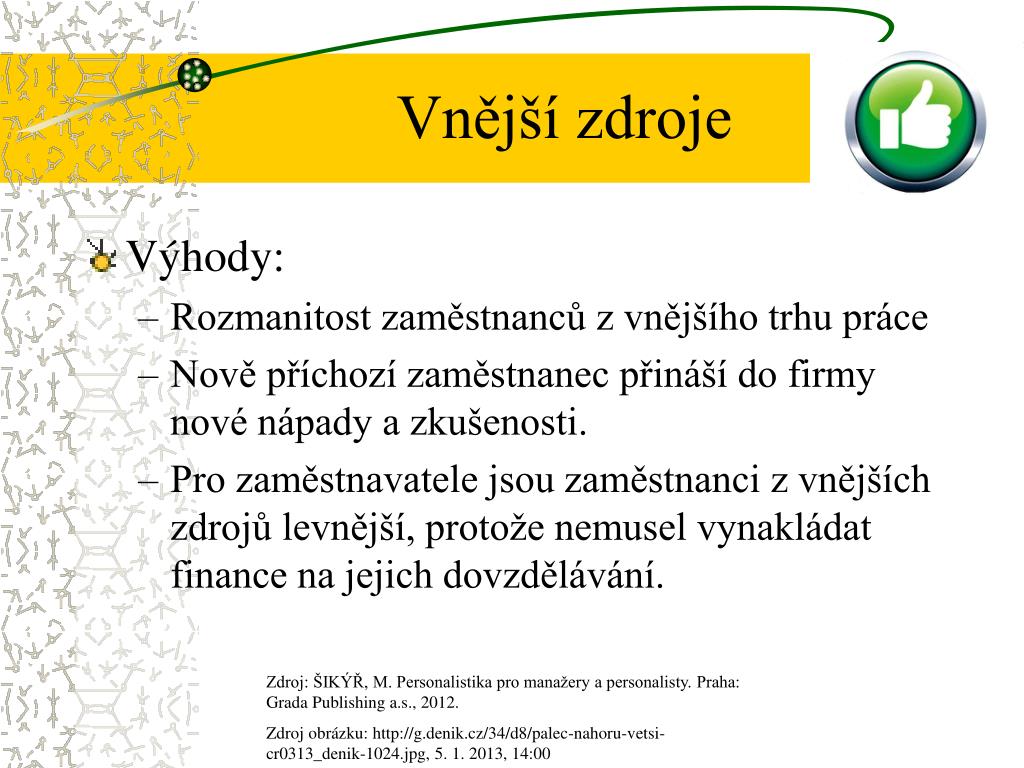 Vnější zdroje

Výhody:
– Rozmanitost zaměstnanců z vnějšího trhu práce
– Nově příchozí zaměstnanec přináší do firmy nové nápady a zkušenosti.
– Pro zaměstnavatele jsou zaměstnanci z vnějších zdrojů levnější, protože nemusel vynakládat finance na jejich dovzdělávání.

Zdroj: ŠIKÝŘ, M. Personalistika pro manažery a personalisty. Praha: Grada Publishing a.s., 2012.

Zdroj obrázku: http://g.denik.cz/34/d8/palec-nahoru-vetsi-cr0313_denik-1024.jpg, 5. 1. 2013, 14:00